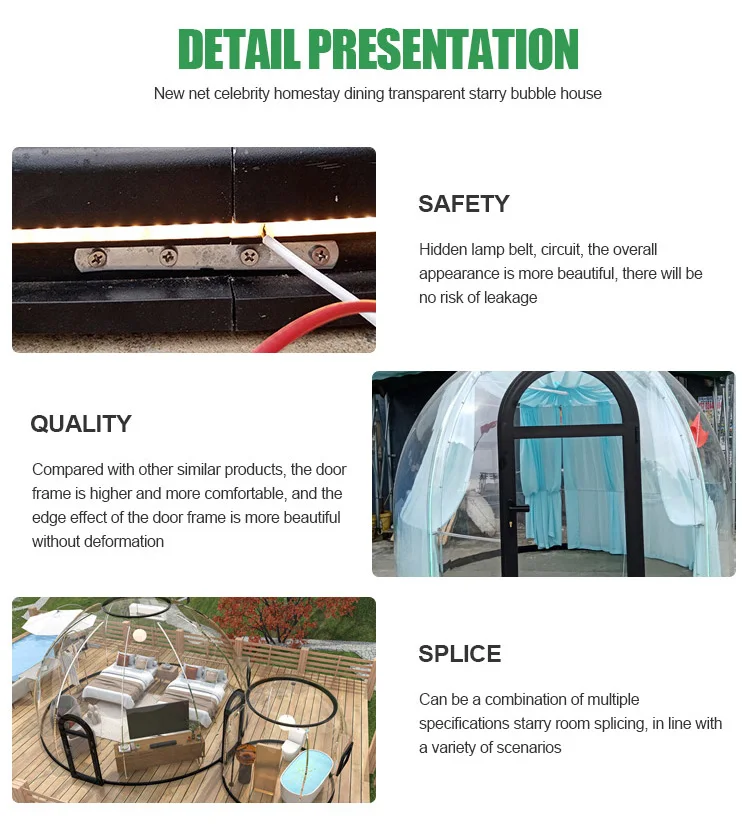 DETAIL PRESENTATION

New net celebrity homestay dining transparent starry bubble house

SAFETY

Hidden lamp belt, circuit, the overall appearance is more beautiful, there will be no risk of leakage

QUALITY

Compared with other similar products, the door frame is higher and more comfortable, and the edge effect of the door frame is more beautiful without deformation

SPLICE

Can be a combination of multiple specifications starry room splicing, in line with a variety of scenarios